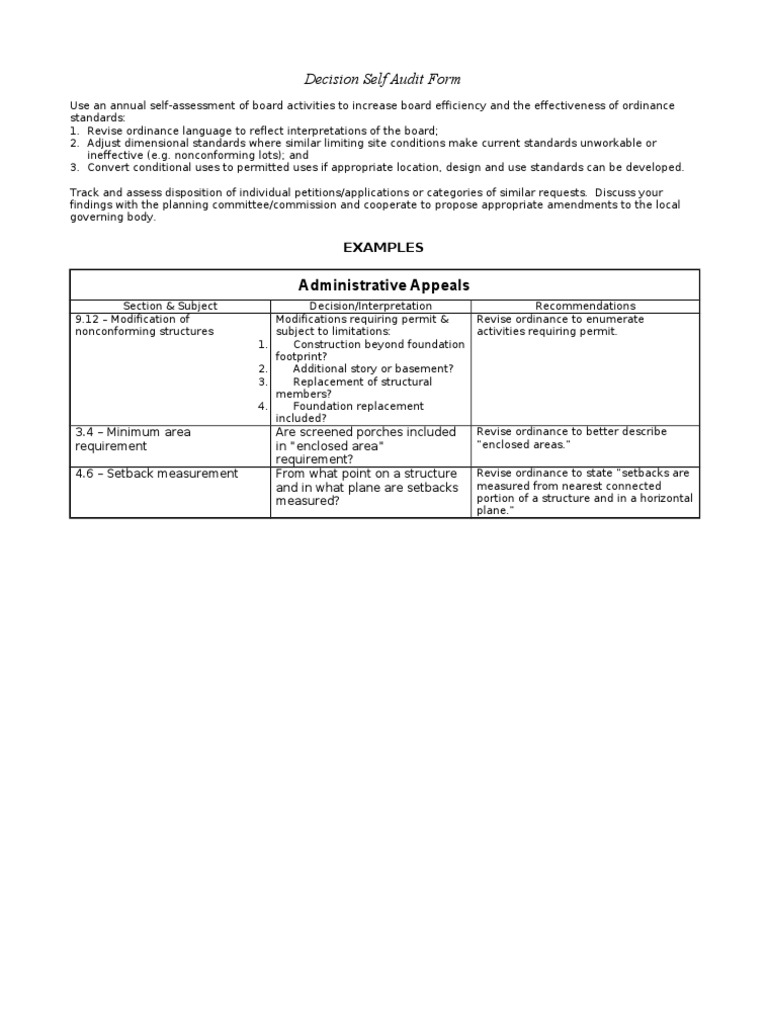 Decision Self Audit Form

Use an annual self-assessment of board activities to increase board efficiency and the effectiveness of ordinance standards:
1. Revise ordinance language to reflect interpretations of the board;
2. Adjust dimensional standards where similar limiting site conditions make current standards unworkable or ineffective (e.g. nonconforming lots); and
3. Convert conditional uses to permitted uses if appropriate location, design and use standards can be developed.

Track and assess disposition of individual petitions/applications or categories of similar requests. Discuss your findings with the planning committee/commission and cooperate to propose appropriate amendments to the local governing body.

EXAMPLES

Administrative Appeals

| Section & Subject | Decision/Interpretation | Recommendations |
|---|---|---|
| 9.12 – Modification of nonconforming structures | Modifications requiring permit & subject to limitations: 1. Construction beyond foundation footprint? 2. Additional story or basement? 3. Replacement of structural members? 4. Foundation replacement included? | Revise ordinance to enumerate activities requiring permit. |
| 3.4 – Minimum area requirement | Are screened porches included in "enclosed area" requirement? | Revise ordinance to better describe "enclosed areas." |
| 4.6 – Setback measurement | From what point on a structure and in what plane are setbacks measured? | Revise ordinance to state "setbacks are measured from nearest connected portion of a structure and in a horizontal plane." |